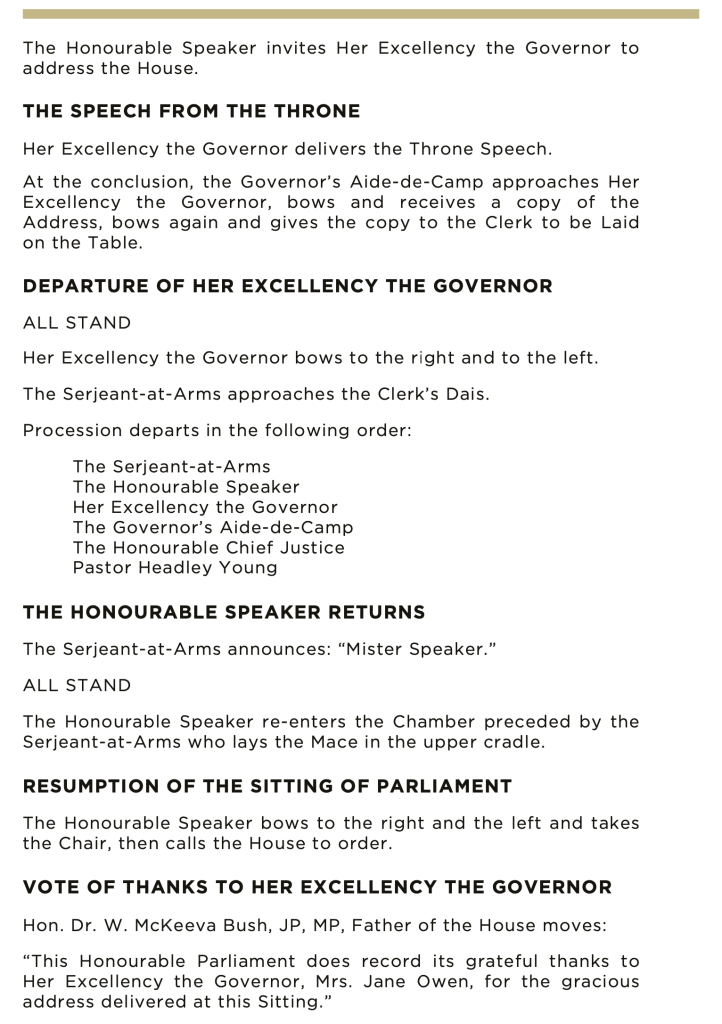 The Honourable Speaker invites Her Excellency the Governor to address the House.

THE SPEECH FROM THE THRONE

Her Excellency the Governor delivers the Throne Speech.

At the conclusion, the Governor's Aide-de-Camp approaches Her Excellency the Governor, bows and receives a copy of the Address, bows again and gives the copy to the Clerk to be Laid on the Table.

DEPARTURE OF HER EXCELLENCY THE GOVERNOR

ALL STAND

Her Excellency the Governor bows to the right and to the left.

The Serjeant-at-Arms approaches the Clerk's Dais.

Procession departs in the following order:

The Serjeant-at-Arms
The Honourable Speaker
Her Excellency the Governor
The Governor's Aide-de-Camp
The Honourable Chief Justice
Pastor Headley Young

THE HONOURABLE SPEAKER RETURNS

The Serjeant-at-Arms announces: "Mister Speaker."

ALL STAND

The Honourable Speaker re-enters the Chamber preceded by the Serjeant-at-Arms who lays the Mace in the upper cradle.

RESUMPTION OF THE SITTING OF PARLIAMENT

The Honourable Speaker bows to the right and the left and takes the Chair, then calls the House to order.

VOTE OF THANKS TO HER EXCELLENCY THE GOVERNOR

Hon. Dr. W. McKeeva Bush, JP, MP, Father of the House moves:

"This Honourable Parliament does record its grateful thanks to Her Excellency the Governor, Mrs. Jane Owen, for the gracious address delivered at this Sitting."